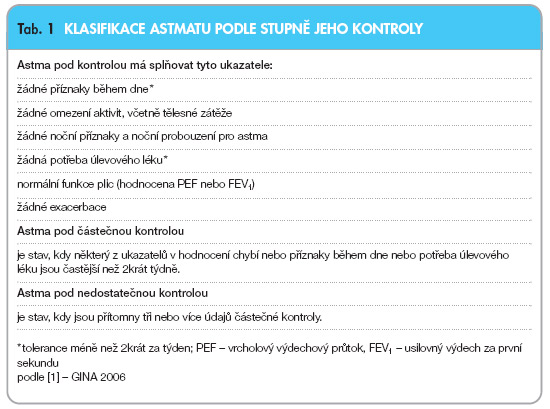 Tab. 1 KLASIFIKACE ASTMATU PODLE STUPNĚ JEHO KONTROLY

Astma pod kontrolou má splňovat tyto ukazatele:

žádné příznaky během dne*

žádné omezení aktivit, včetně tělesné zátěže

žádné noční příznaky a noční probouzení pro astma

žádná potřeba úlevového léku*

normální funkce plic (hodnocena PEF nebo $FEV_1$)

žádné exacerbace

Astma pod částečnou kontrolou

je stav, kdy některý z ukazatelů v hodnocení chybí nebo příznaky během dne nebo potřeba úlevového léku jsou častější než 2krát týdně.

Astma pod nedostatečnou kontrolou

je stav, kdy jsou přítomny tři nebo více údajů částečné kontroly.

*tolerance méně než 2krát za týden; PEF – vrcholový výdechový průtok, $FEV_1$ – usilovný výdech za první sekundu
podle [1] – GINA 2006